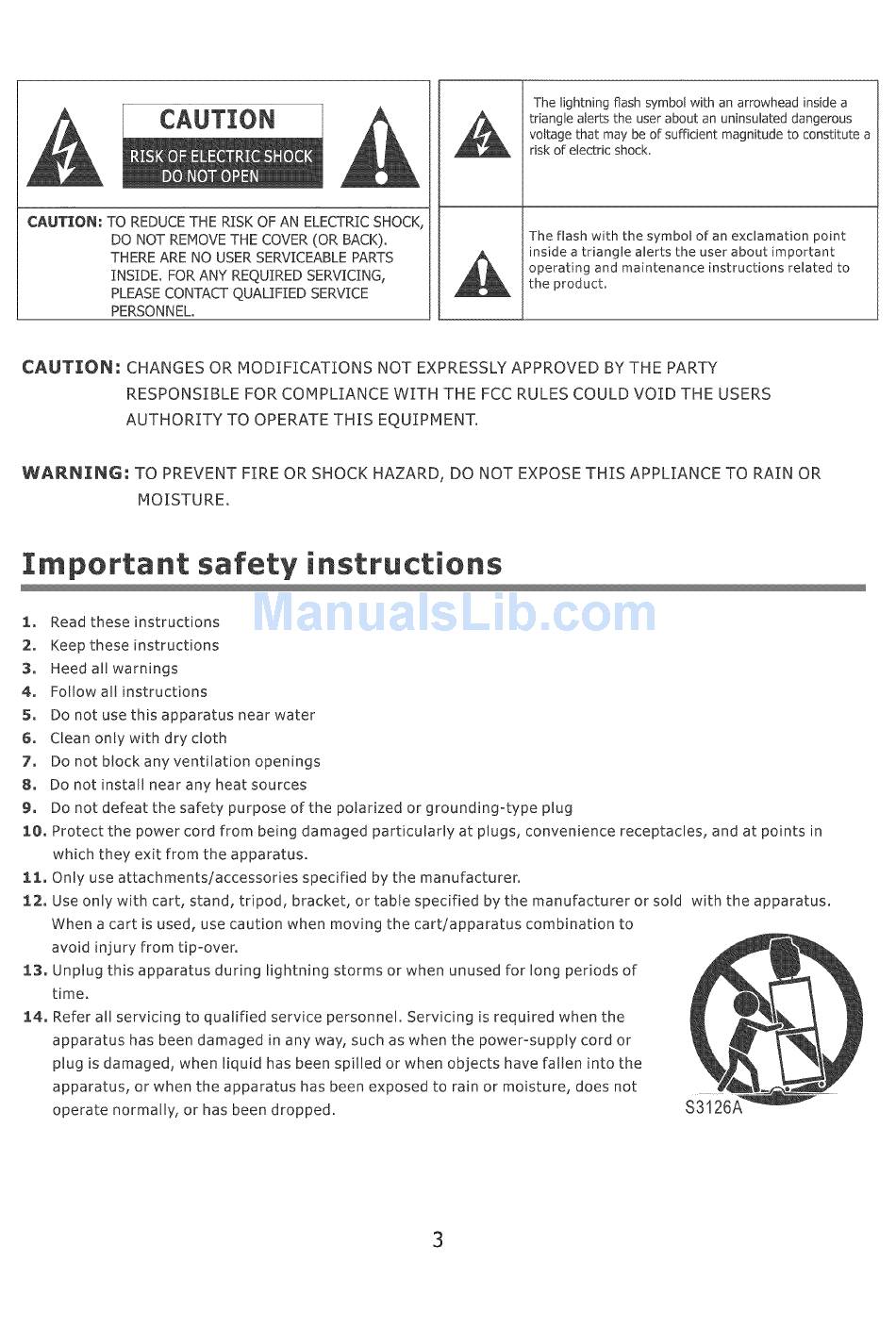 CAUTION
RISK OF ELECTRIC SHOCK
DO NOT OPEN

CAUTION: TO REDUCE THE RISK OF AN ELECTRIC SHOCK, DO NOT REMOVE THE COVER (OR BACK). THERE ARE NO USER SERVICEABLE PARTS INSIDE. FOR ANY REQUIRED SERVICING, PLEASE CONTACT QUALIFIED SERVICE PERSONNEL.

The lightning flash symbol with an arrowhead inside a triangle alerts the user about an uninsulated dangerous voltage that may be of sufficient magnitude to constitute a risk of electric shock.

The flash with the symbol of an exclamation point inside a triangle alerts the user about important operating and maintenance instructions related to the product.

CAUTION: CHANGES OR MODIFICATIONS NOT EXPRESSLY APPROVED BY THE PARTY RESPONSIBLE FOR COMPLIANCE WITH THE FCC RULES COULD VOID THE USERS AUTHORITY TO OPERATE THIS EQUIPMENT.

WARNING: TO PREVENT FIRE OR SHOCK HAZARD, DO NOT EXPOSE THIS APPLIANCE TO RAIN OR MOISTURE.

Important safety instructions

ManualsLib.com

1. Read these instructions
2. Keep these instructions
3. Heed all warnings
4. Follow all instructions
5. Do not use this apparatus near water
6. Clean only with dry cloth
7. Do not block any ventilation openings
8. Do not install near any heat sources
9. Do not defeat the safety purpose of the polarized or grounding-type plug
10. Protect the power cord from being damaged particularly at plugs, convenience receptacles, and at points in which they exit from the apparatus.
11. Only use attachments/accessories specified by the manufacturer.
12. Use only with cart, stand, tripod, bracket, or table specified by the manufacturer or sold with the apparatus. When a cart is used, use caution when moving the cart/apparatus combination to avoid injury from tip-over.
13. Unplug this apparatus during lightning storms or when unused for long periods of time.
14. Refer all servicing to qualified service personnel. Servicing is required when the apparatus has been damaged in any way, such as when the power-supply cord or plug is damaged, when liquid has been spilled or when objects have fallen into the apparatus, or when the apparatus has been exposed to rain or moisture, does not operate normally, or has been dropped.

S3126A

3